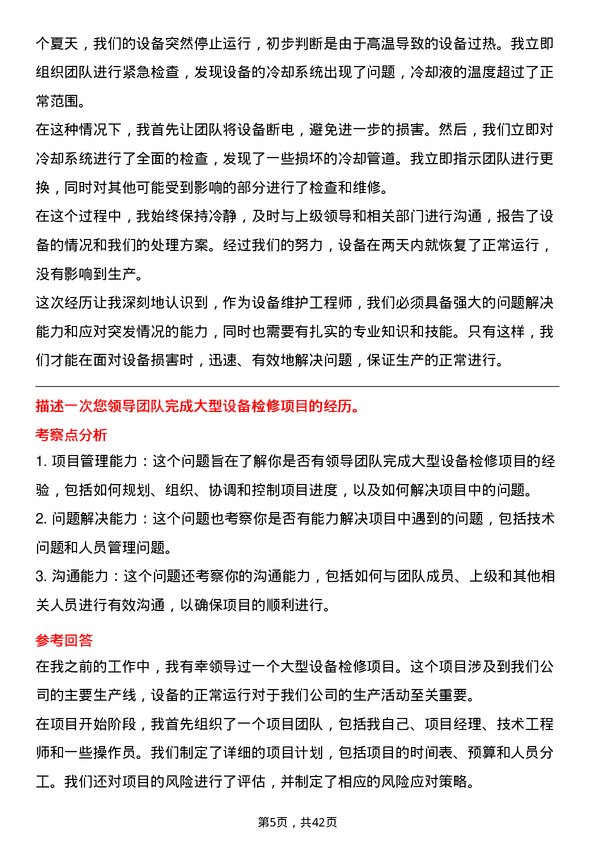 个夏天，我们的设备突然停止运行，初步判断是由于高温导致的设备过热。我立即组织团队进行紧急检查，发现设备的冷却系统出现了问题，冷却液的温度超过了正常范围。

在这种情况下，我首先让团队将设备断电，避免进一步的损害。然后，我们立即对冷却系统进行了全面的检查，发现了一些损坏的冷却管道。我立即指示团队进行更换，同时对其他可能受到影响的部分进行了检查和维修。

在这个过程中，我始终保持冷静，及时与上级领导和相关部门进行沟通，报告了设备的情况和我们的处理方案。经过我们的努力，设备在两天内就恢复了正常运行，没有影响到生产。

这次经历让我深刻地认识到，作为设备维护工程师，我们必须具备强大的问题解决能力和应对突发情况的能力，同时也需要有扎实的专业知识和技能。只有这样，我们才能在面对设备损害时，迅速、有效地解决问题，保证生产的正常进行。

描述一次您领导团队完成大型设备检修项目的经历。

考察点分析

1. 项目管理能力：这个问题旨在了解你是否有领导团队完成大型设备检修项目的经验，包括如何规划、组织、协调和控制项目进度，以及如何解决项目中的问题。

2. 问题解决能力：这个问题也考察你是否有能力解决项目中遇到的问题，包括技术问题和人员管理问题。

3. 沟通能力：这个问题还考察你的沟通能力，包括如何与团队成员、上级和其他相关人员进行有效沟通，以确保项目的顺利进行。

参考回答

在我之前的工作中，我有幸领导过一个大型设备检修项目。这个项目涉及到我们公司的主要生产线，设备的正常运行对于我们公司的生产活动至关重要。

在项目开始阶段，我首先组织了一个项目团队，包括我自己、项目经理、技术工程师和一些操作员。我们制定了详细的项目计划，包括项目的时间表、预算和人员分工。我们还对项目的风险进行了评估，并制定了相应的风险应对策略。

第5页，共42页